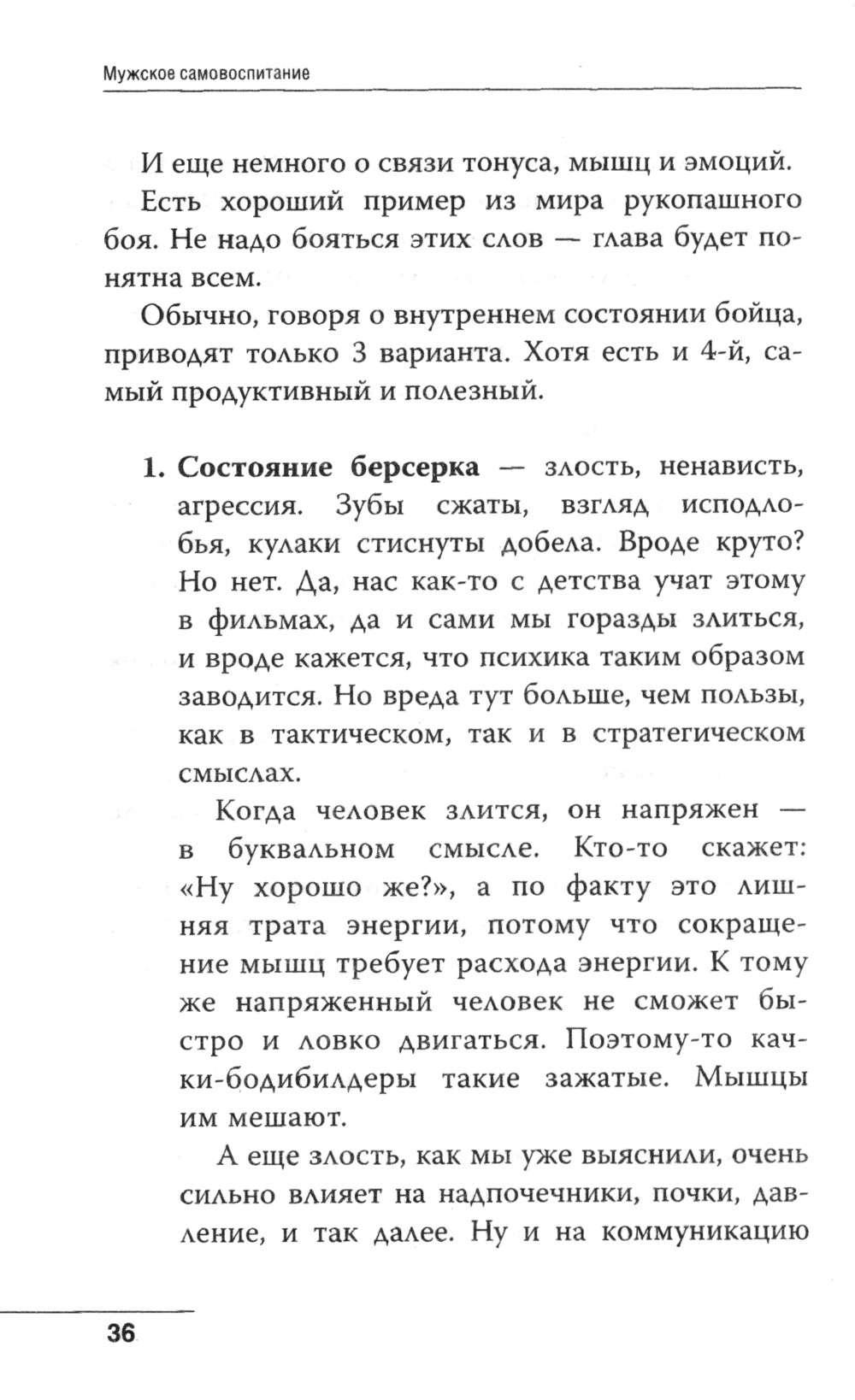 Мужское самовоспитание

И еще немного о связи тонуса, мышц и эмоций.

Есть хороший пример из мира рукопашного боя. Не надо бояться этих слов — глава будет понятна всем.

Обычно, говоря о внутреннем состоянии бойца, приводят только 3 варианта. Хотя есть и 4-й, самый продуктивный и полезный.

1. **Состояние берсерка** — злость, ненависть, агрессия. Зубы сжаты, взгляд исподлобья, кулаки стиснуты добела. Вроде круто? Но нет. Да, нас как-то с детства учат этому в фильмах, да и сами мы горазды злиться, и вроде кажется, что психика таким образом заводится. Но вреда тут больше, чем пользы, как в тактическом, так и в стратегическом смыслах.

Когда человек злится, он напряжен — в буквальном смысле. Кто-то скажет: «Ну хорошо же?», а по факту это лишняя трата энергии, потому что сокращение мышц требует расхода энергии. К тому же напряженный человек не сможет быстро и ловко двигаться. Поэтому-то качки-бодибилдеры такие зажатые. Мышцы им мешают.

А еще злость, как мы уже выяснили, очень сильно влияет на надпочечники, почки, давление, и так далее. Ну и на коммуникацию

36